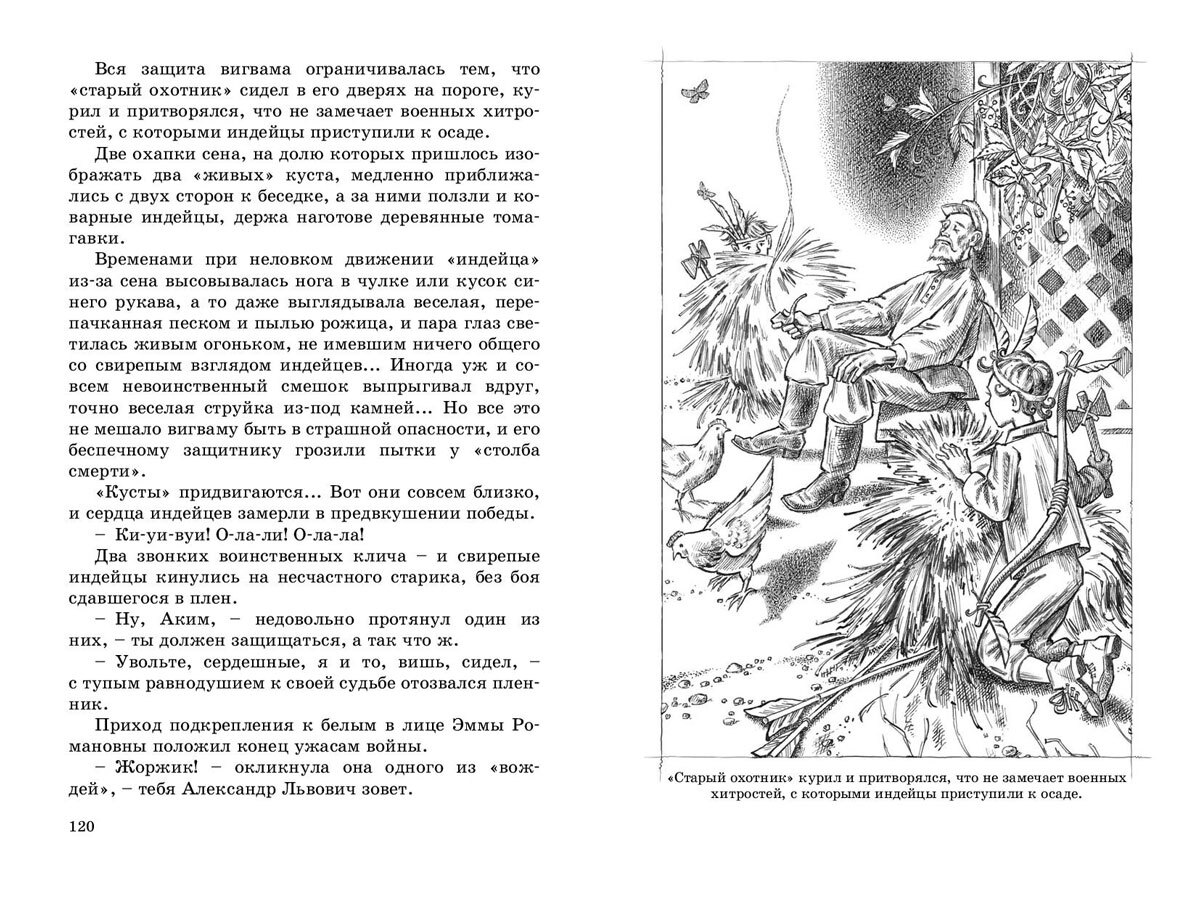 Вся защита вигвама ограничивалась тем, что «старый охотник» сидел в его дверях на пороге, курил и притворялся, что не замечает военных хитростей, с которыми индейцы приступили к осаде.

Две охапки сена, на долю которых пришлось изображать два «живых» куста, медленно приближались с двух сторон к беседке, а за ними ползли и коварные индейцы, держа наготове деревянные томагавки.

Временами при неловком движении «индейца» из-за сена высовывалась нога в чулке или кусок синего рукава, а то даже выглядывала веселая, перепачканная песком и пылью рожица, и пара глаз светилась живым огоньком, не имевшим ничего общего со свирепым взглядом индейцев... Иногда уж и совсем невоинственный смешок выпрыгивал вдруг, точно веселая струйка из-под камней... Но все это не мешало вигваму быть в страшной опасности, и его беспечному защитнику грозили пытки у «столба смерти».

«Кусты» придвигаются... Вот они совсем близко, и сердца индейцев замерли в предвкушении победы.

– Ки-уи-вуи! О-ла-ли! О-ла-ла!

Два звонких воинственных клича – и свирепые индейцы кинулись на несчастного старика, без боя сдавшегося в плен.

– Ну, Аким, – недовольно протянул один из них, – ты должен защищаться, а так что ж.

– Увольте, сердешные, я и то, вишь, сидел, – с тупым равнодушием к своей судьбе отозвался пленник.

Приход подкрепления к белым в лице Эммы Романовны положил конец ужасам войны.

– Жоржик! – окликнула она одного из «вождей», – тебя Александр Львович зовет.

120

«Старый охотник» курил и притворялся, что не замечает военных хитростей, с которыми индейцы приступили к осаде.